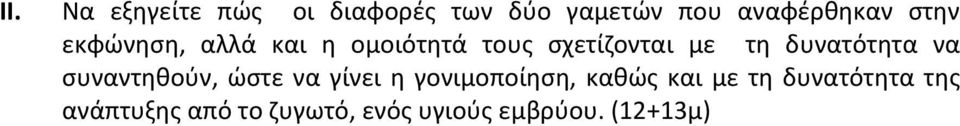 II. Να εξηγείτε πώς οι διαφορές των δύο γαμετών που αναφέρθηκαν στην εκφώνηση, αλλά και η ομοιότητά τους σχετίζονται με τη δυνατότητα να συναντηθούν, ώστε να γίνει η γονιμοποίηση, καθώς και με τη δυνατότητα της ανάπτυξης από το ζυγωτό, ενός υγιούς εμβρύου. (12+13μ)